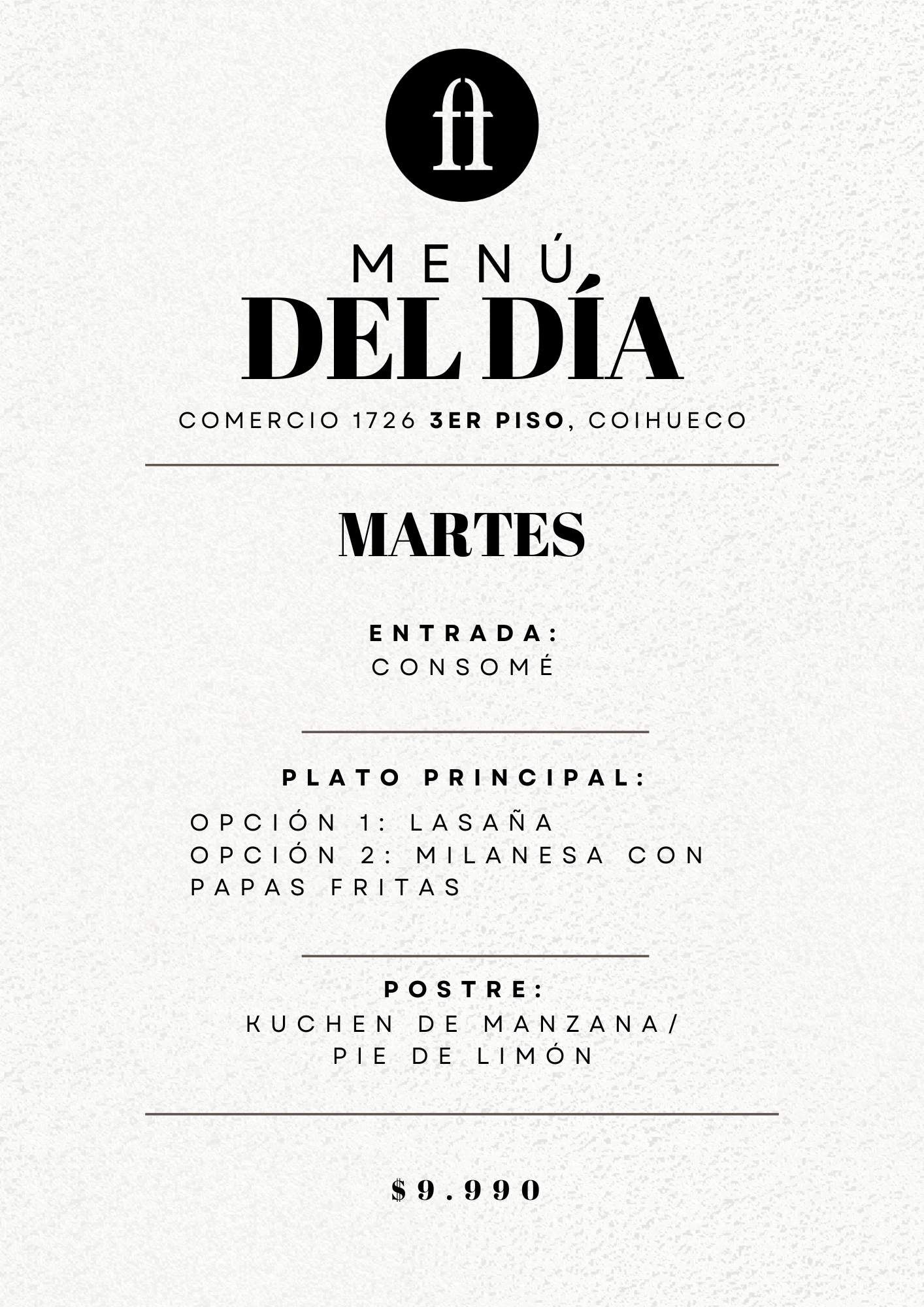 ft

MENÚ
DEL DÍA

COMERCIO 1726 3ER PISO, COIHUECO

MARTES

ENTRADA:
CONSOMÉ

PLATO PRINCIPAL:
OPCIÓN 1: LASAÑA
OPCIÓN 2: MILANESA CON PAPAS FRITAS

POSTRE:
KUCHEN DE MANZANA/
PIE DE LIMÓN

$9.990